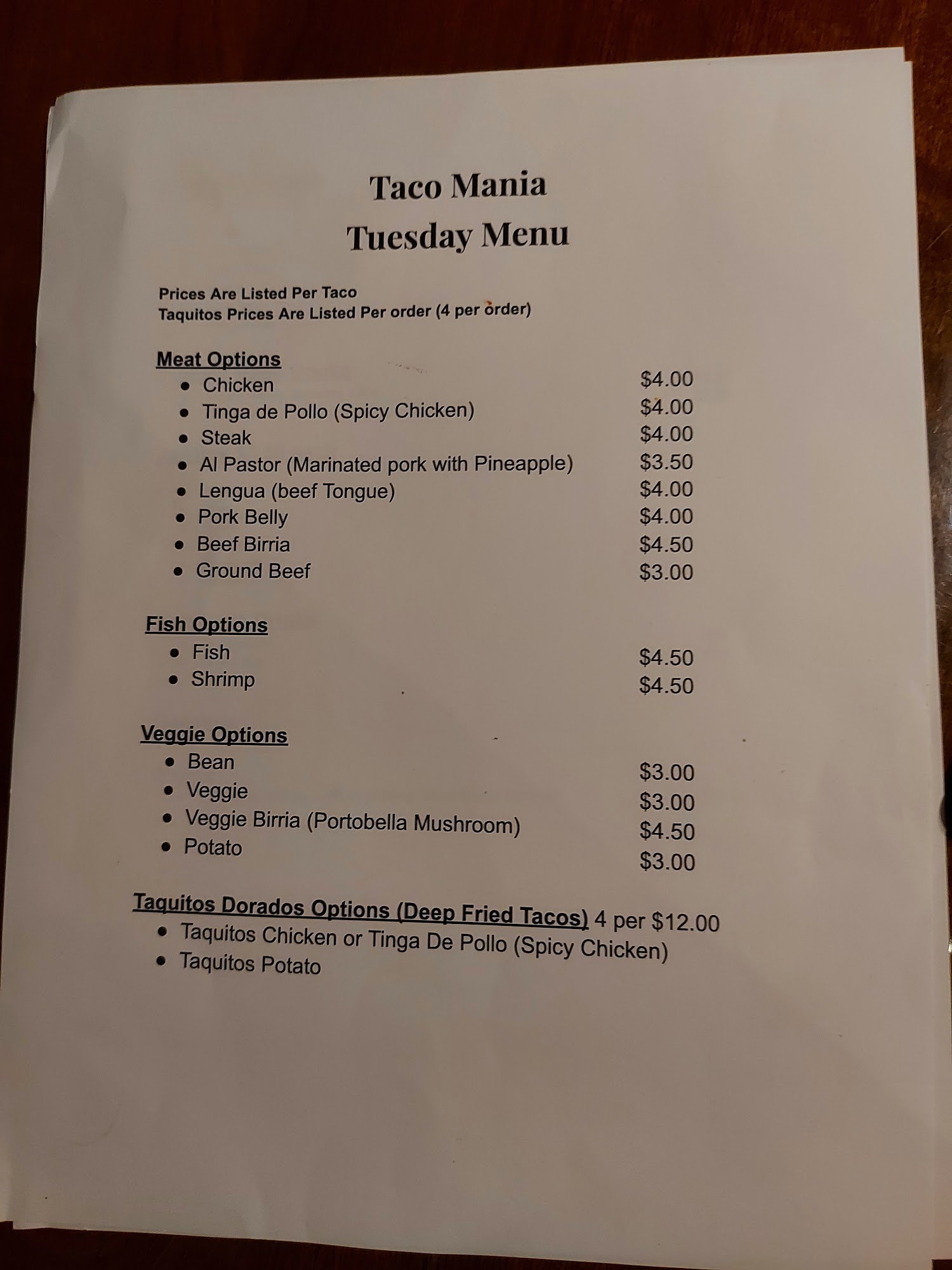 Taco Mania
Tuesday Menu

Prices Are Listed Per Taco
Taquitos Prices Are Listed Per order (4 per order)

Meat Options
- Chicken $4.00
- Tinga de Pollo (Spicy Chicken) $4.00
- Steak $4.00
- Al Pastor (Marinated pork with Pineapple) $3.50
- Lengua (beef Tongue) $4.00
- Pork Belly $4.00
- Beef Birria $4.50
- Ground Beef $3.00

Fish Options
- Fish $4.50
- Shrimp $4.50

Veggie Options
- Bean $3.00
- Veggie $3.00
- Veggie Birria (Portobella Mushroom) $4.50
- Potato $3.00

Taquitos Dorados Options (Deep Fried Tacos) 4 per $12.00
- Taquitos Chicken or Tinga De Pollo (Spicy Chicken)
- Taquitos Potato